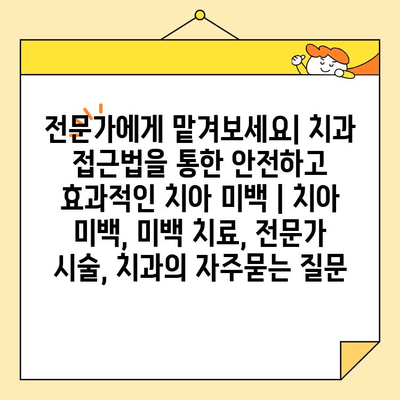 전문가에게 맡겨보세요| 치과 접근법을 통한 안전하고 효과적인 치아 미백 | 치아 미백, 미백 치료, 전문가 시술, 치과의 자주묻는 질문